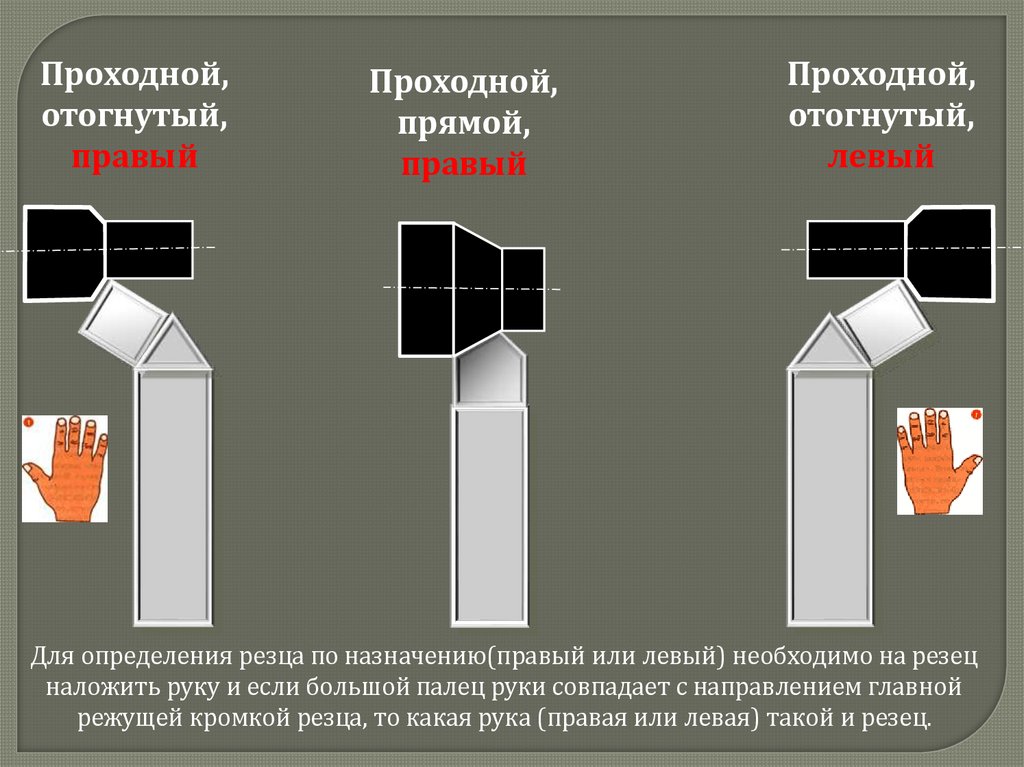 Проходной, отогнутый, правый

Проходной, прямой, правый

Проходной, отогнутый, левый

Для определения резца по назначению(правый или левый) необходимо на резец наложить руку и если большой палец руки совпадает с направлением главной режущей кромкой резца, то какая рука (правая или левая) такой и резец.